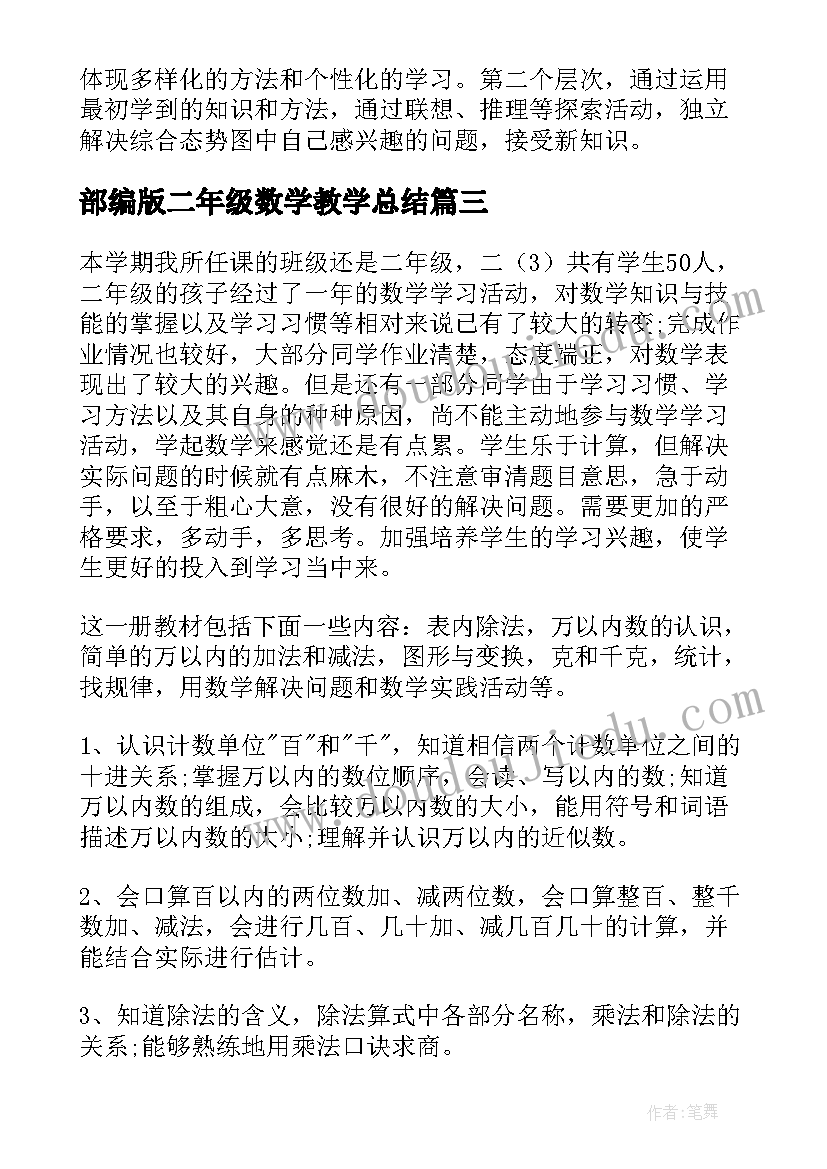 体现多样化的方法和个性化的学习。第二个层次，通过运用最初学到的知识和方法，通过联想、推理等探索活动，独立解决综合态势图中自己感兴趣的问题，接受新知识。

部编版二年级数学教学总结篇三

本学期我所任课的班级还是二年级，二（3）共有学生50人，二年级的孩子经过了一年的数学学习活动，对数学知识与技能的掌握以及学习习惯等相对来说已有了较大的转变;完成作业情况也较好，大部分同学作业清楚，态度端正，对数学表现出了较大的兴趣。但是还有一部分同学由于学习习惯、学习方法以及其自身的种种原因，尚不能主动地参与数学学习活动，学起数学来感觉还是有点累。学生乐于计算，但解决实际问题的时候就有点麻木，不注意审清题目意思，急于动手，以至于粗心大意，没有很好的解决问题。需要更加的严格要求，多动手，多思考。加强培养学生的学习兴趣，使学生更好的投入到学习当中来。

这一册教材包括下面一些内容：表内除法，万以内数的认识，简单的万以内的加法和减法，图形与变换，克和千克，统计，找规律，用数学解决问题和数学实践活动等。

1、认识计数单位"百"和"千"，知道相信两个计数单位之间的十进关系;掌握万以内的数位顺序，会读、写以内的数;知道万以内数的组成，会比较万以内数的大小，能用符号和词语描述万以内数的大小;理解并认识万以内的近似数。

2、会口算百以内的两位数加、减两位数，会口算整百、整千数加、减法，会进行几百、几十加、减几百几十的计算，并能结合实际进行估计。

3、知道除法的含义，除法算式中各部分名称，乘法和除法的关系;能够熟练地用乘法口诀求商。

作者：笔舞